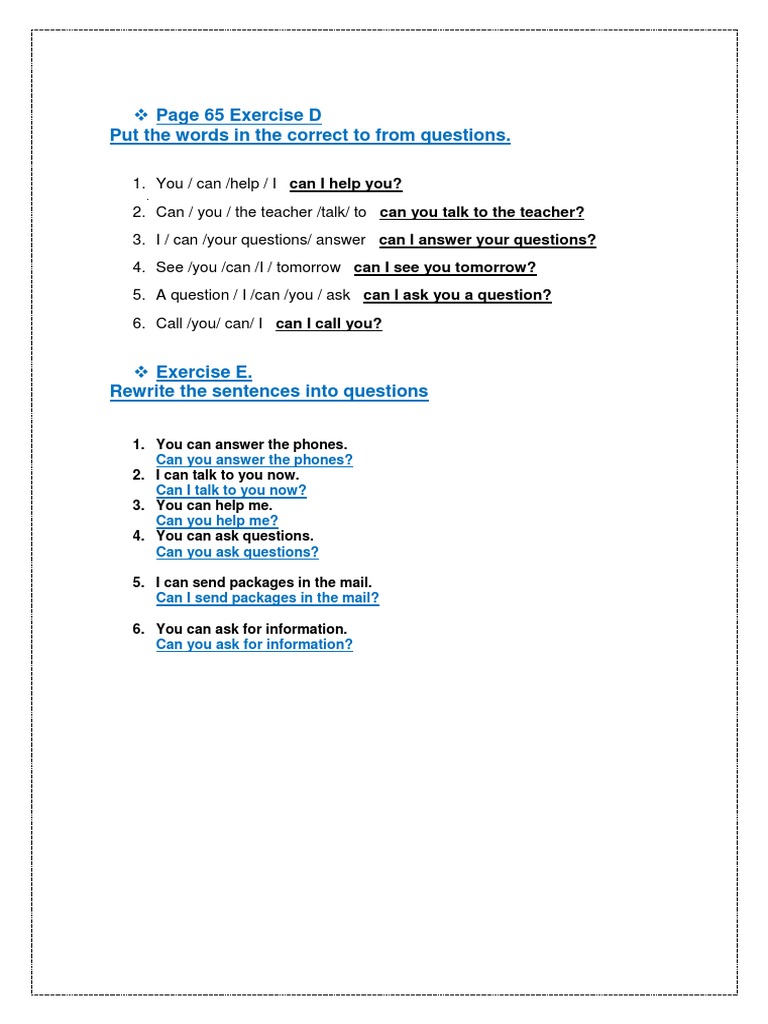 ❖ Page 65 Exercise D
Put the words in the correct to from questions.

1. You / can /help / I can I help you?
2. Can / you / the teacher /talk/ to can you talk to the teacher?
3. I / can /your questions/ answer can I answer your questions?
4. See /you /can /I / tomorrow can I see you tomorrow?
5. A question / I /can /you / ask can I ask you a question?
6. Call /you/ can/ I can I call you?

❖ Exercise E.
Rewrite the sentences into questions

1. You can answer the phones.
Can you answer the phones?
2. I can talk to you now.
Can I talk to you now?
3. You can help me.
Can you help me?
4. You can ask questions.
Can you ask questions?

5. I can send packages in the mail.
Can I send packages in the mail?

6. You can ask for information.
Can you ask for information?